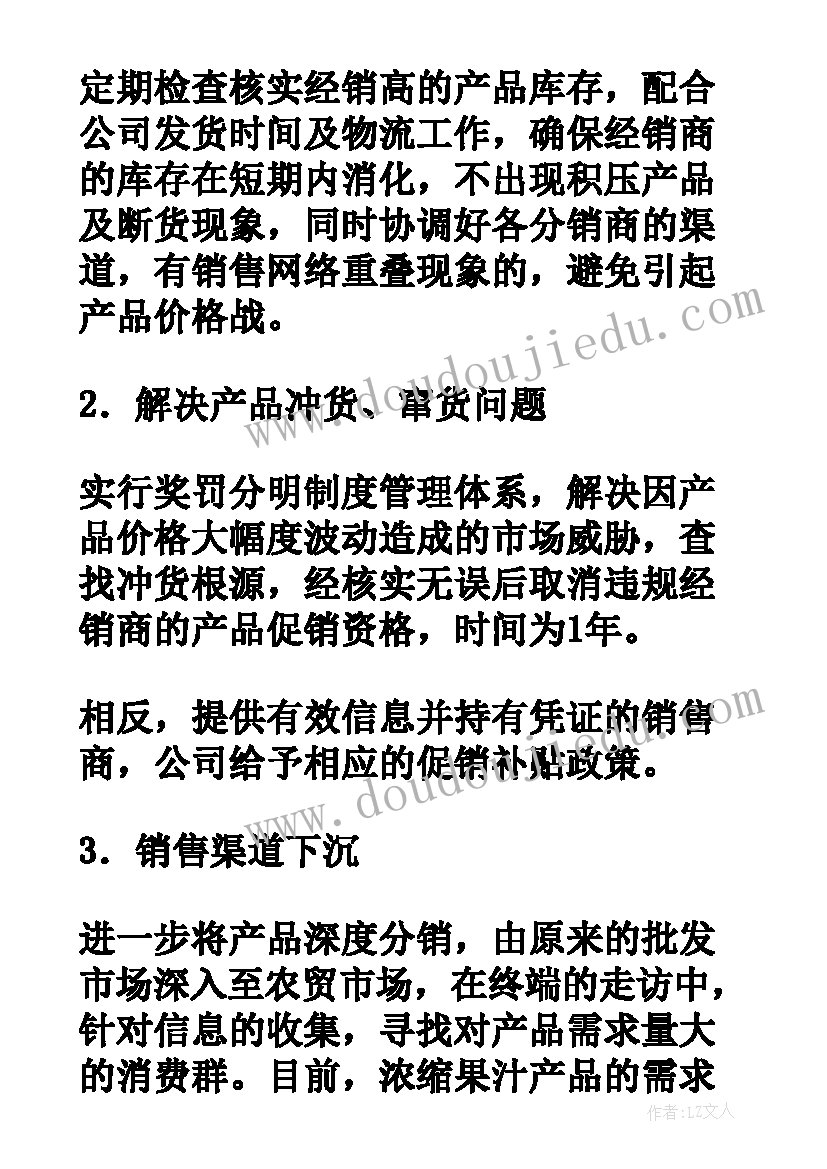 定期检查核实经销商的产品库存，配合公司发货时间及物流工作，确保经销商的库存在短期内消化，不出现积压产品及断货现象，同时协调好各分销商的渠道，有销售网络重叠现象的，避免引起产品价格战。

2．解决产品冲货、窜货问题

实行奖罚分明制度管理体系，解决因产品价格大幅度波动造成的市场威胁，查找冲货根源，经核实无误后取消违规经销商的产品促销资格，时间为1年。

相反，提供有效信息并持有凭证的销售商，公司给予相应的促销补贴政策。

3．销售渠道下沉

进一步将产品深度分销，由原来的批发市场深入至农贸市场，在终端的走访中，针对信息的收集，寻找对产品需求量大的消费群。目前，浓缩果汁产品的需求

www.doudoujiedu.com

www.doudoujiedu.com

作者：LZ文人